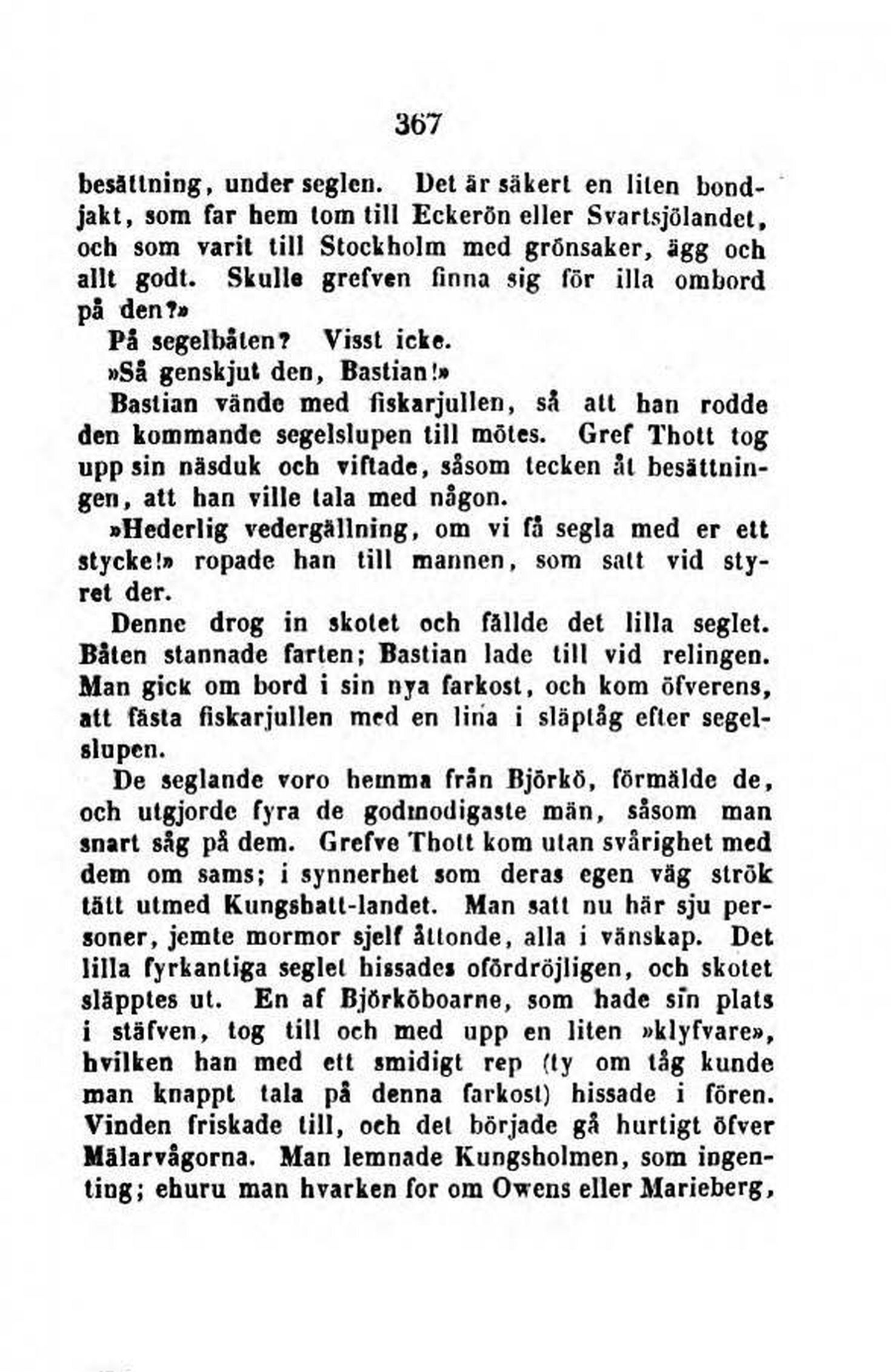 367

besättning, under seglen. Det är säkert en liten bondjakt, som far hem tom till Eckerön eller Svartsjölandet, och som varit till Stockholm med grönsaker, ägg och allt godt. Skulle grefven finna sig för illa ombord på den?»

På segelbåten? Visst icke.

»Så genskjut den, Bastian!»

Bastian vände med fiskarjullen, så att han rodde den kommande segelslupen till mötes. Gref Thott tog upp sin näsduk och viftade, såsom tecken åt besättningen, att han ville tala med någon.

»Hederlig vedergällning, om vi få segla med er ett stycke!» ropade han till mannen, som satt vid styret der.

Denne drog in skotet och fällde det lilla seglet. Båten stannade farten; Bastian lade till vid relingen. Man gick om bord i sin nya farkost, och kom öfverens, att fästa fiskarjullen med en lina i släptåg efter segelslupen.

De seglande voro hemma från Björkö, förmälde de, och utgjorde fyra de godmodigaste män, såsom man snart såg på dem. Grefve Thott kom utan svårighet med dem om sams; i synnerhet som deras egen väg strök tätt utmed Kungshatt-landet. Man satt nu här sju personer, jemte mormor sjelf åttonde, alla i vänskap. Det lilla fyrkantiga seglet hissades ofördröjligen, och skotet släpptes ut. En af Björköboarne, som hade sin plats i stäfven, tog till och med upp en liten »klyfvare», hvilken han med ett smidigt rep (ty om tåg kunde man knappt tala på denna farkost) hissade i fören. Vinden friskade till, och det började gå hurtigt öfver Mälarvågorna. Man lemnade Kungsholmen, som ingenting; ehuru man hvarken for om Owens eller Marieberg,